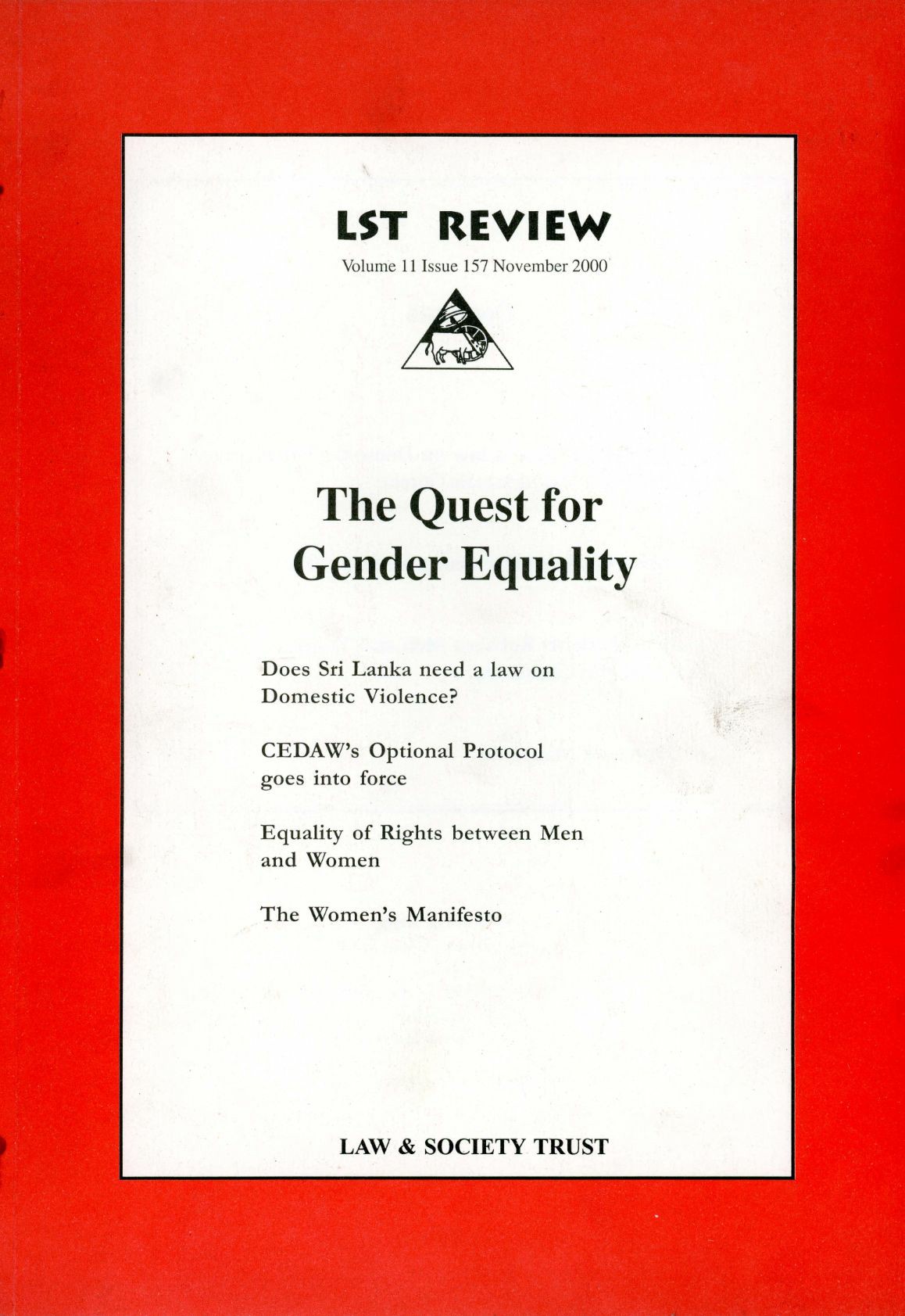 LST REVIEW

Volume 11 Issue 157 November 2000

The Quest for Gender Equality

Does Sri Lanka need a law on Domestic Violence?

CEDAW's Optional Protocol goes into force

Equality of Rights between Men and Women

The Women's Manifesto

LAW & SOCIETY TRUST